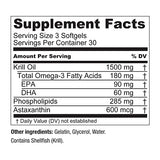 Supplement Facts
Serving Size 3 Softgels
Servings Per Container 30

| Amount Per Serving | | % DV |
|---|---|---|
| Krill Oil | 1500 mg | † |
| Total Omega-3 Fatty Acids | 180 mg | † |
| EPA | 90 mg | † |
| DHA | 60 mg | † |
| Phospholipids | 285 mg | † |
| Astaxanthin | 600 mcg | † |

† Daily Value (DV) not established

Other ingredients: Gelatin, Glycerol, Water.

Contains Shellfish (Krill).